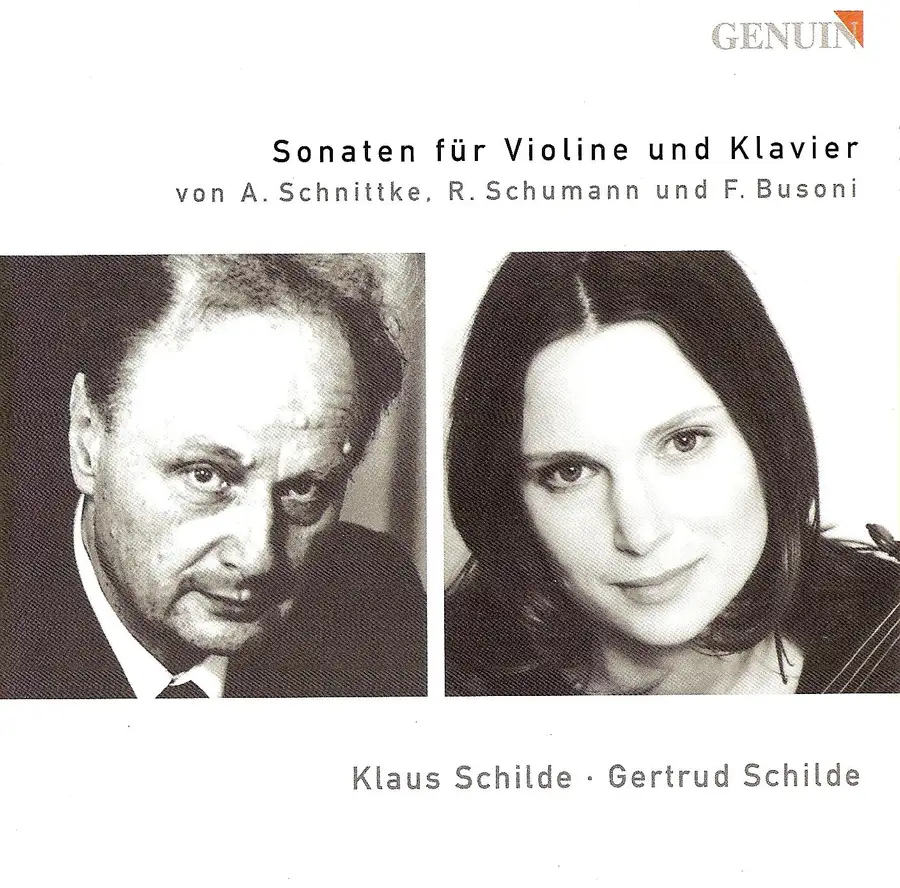 GENUIN

Sonaten für Violine und Klavier

von A. Schnittke, R. Schumann und F. Busoni

Klaus Schilde · Gertrud Schilde